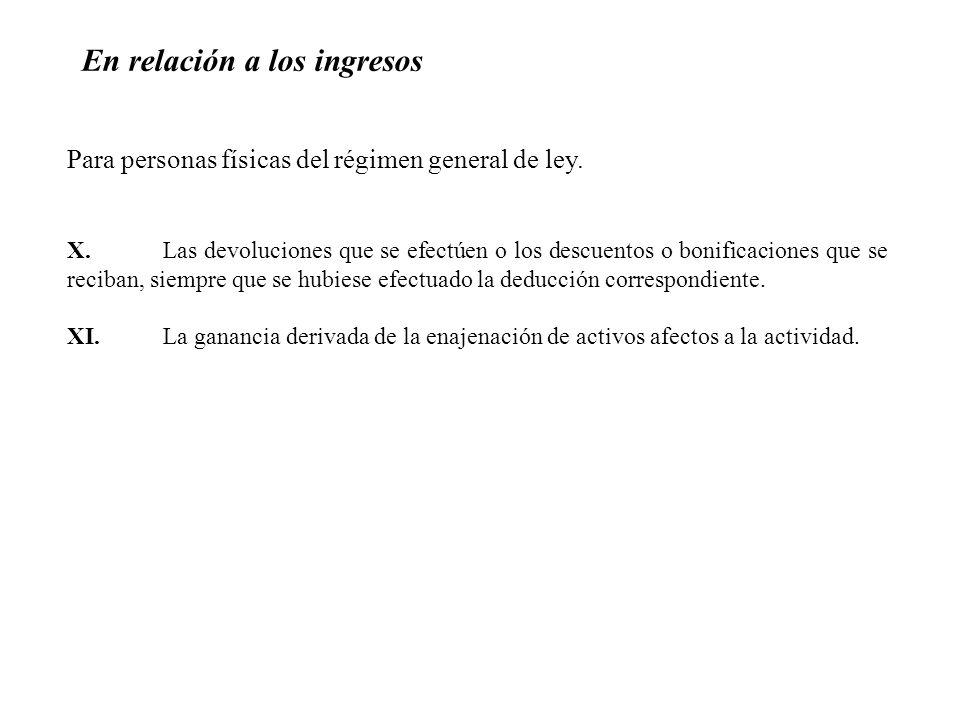 En relación a los ingresos

Para personas físicas del régimen general de ley.

X. Las devoluciones que se efectúen o los descuentos o bonificaciones que se reciban, siempre que se hubiese efectuado la deducción correspondiente.

XI. La ganancia derivada de la enajenación de activos afectos a la actividad.